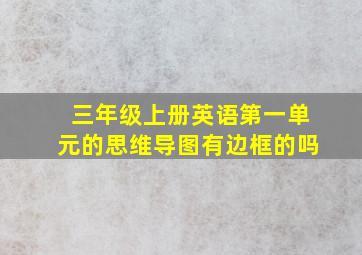 三年级上册英语第一单元的思维导图有边框的吗